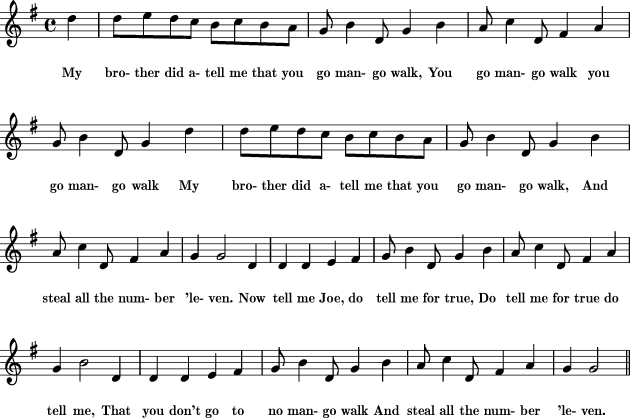 My bro- ther did a- tell me that you go man- go walk, You go man- go walk you

go man- go walk My bro- ther did a- tell me that you go man- go walk, And

steal all the num- ber 'le- ven. Now tell me Joe, do tell me for true, Do tell me for true do

tell me, That you don't go to no man- go walk And steal all the num- ber 'le- ven.